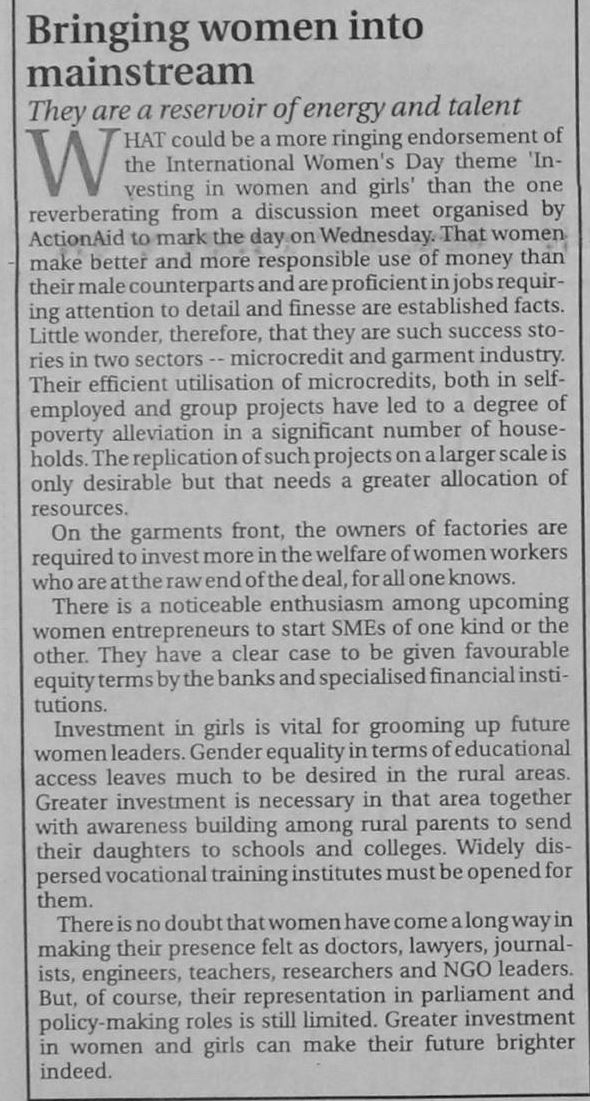 Bringing women into mainstream

They are a reservoir of energy and talent

WHAT could be a more ringing endorsement of the International Women's Day theme 'Investing in women and girls' than the one reverberating from a discussion meet organised by ActionAid to mark the day on Wednesday. That women make better and more responsible use of money than their male counterparts and are proficient in jobs requiring attention to detail and finesse are established facts. Little wonder, therefore, that they are such success stories in two sectors -- microcredit and garment industry. Their efficient utilisation of microcredits, both in self-employed and group projects have led to a degree of poverty alleviation in a significant number of households. The replication of such projects on a larger scale is only desirable but that needs a greater allocation of resources.

On the garments front, the owners of factories are required to invest more in the welfare of women workers who are at the raw end of the deal, for all one knows.

There is a noticeable enthusiasm among upcoming women entrepreneurs to start SMEs of one kind or the other. They have a clear case to be given favourable equity terms by the banks and specialised financial institutions.

Investment in girls is vital for grooming up future women leaders. Gender equality in terms of educational access leaves much to be desired in the rural areas. Greater investment is necessary in that area together with awareness building among rural parents to send their daughters to schools and colleges. Widely dispersed vocational training institutes must be opened for them.

There is no doubt that women have come a long way in making their presence felt as doctors, lawyers, journalists, engineers, teachers, researchers and NGO leaders. But, of course, their representation in parliament and policy-making roles is still limited. Greater investment in women and girls can make their future brighter indeed.